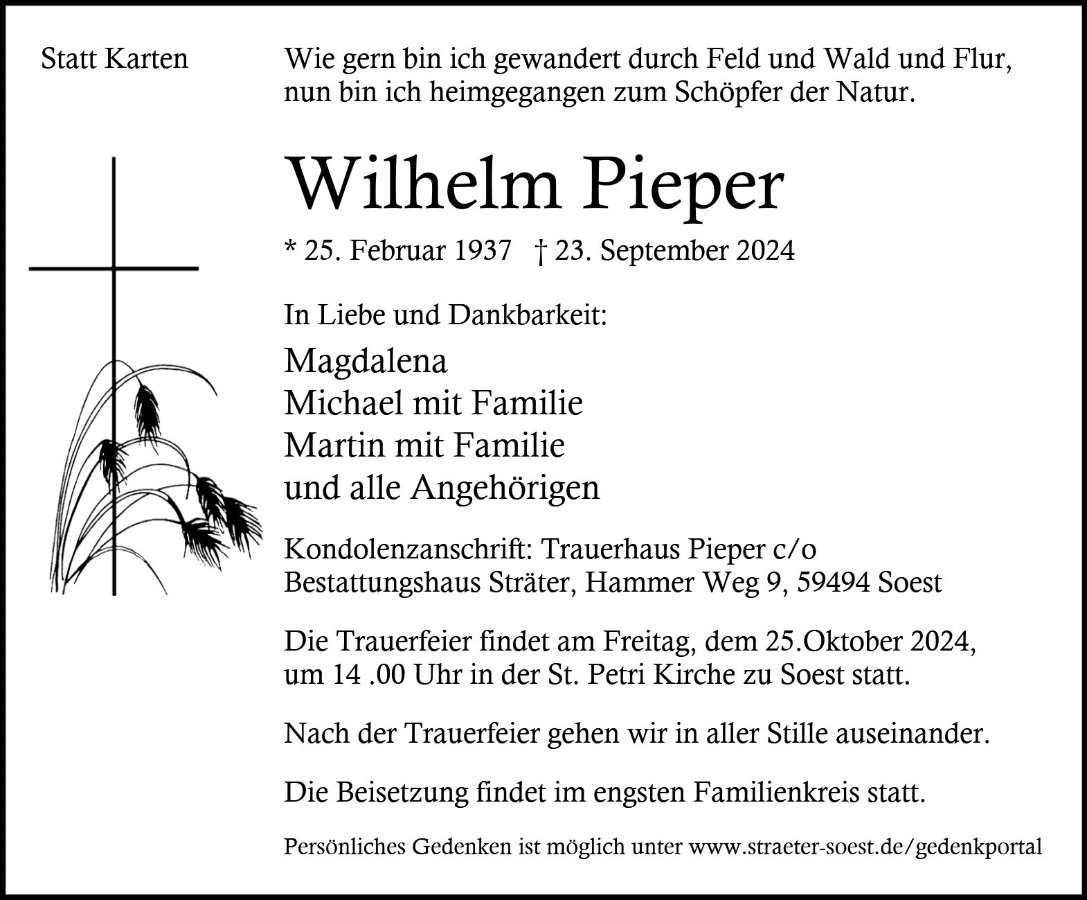 Statt Karten

Wie gern bin ich gewandert durch Feld und Wald und Flur, nun bin ich heimgegangen zum Schöpfer der Natur.

Wilhelm Pieper

* 25. Februar 1937 † 23. September 2024

In Liebe und Dankbarkeit:

Magdalena
Michael mit Familie
Martin mit Familie
und alle Angehörigen

Kondolenzanschrift: Trauerhaus Pieper c/o
Bestattungshaus Sträter, Hammer Weg 9, 59494 Soest

Die Trauerfeier findet am Freitag, dem 25.Oktober 2024, um 14 .00 Uhr in der St. Petri Kirche zu Soest statt.

Nach der Trauerfeier gehen wir in aller Stille auseinander.

Die Beisetzung findet im engsten Familienkreis statt.

Persönliches Gedenken ist möglich unter www.straeter-soest.de/gedenkportal